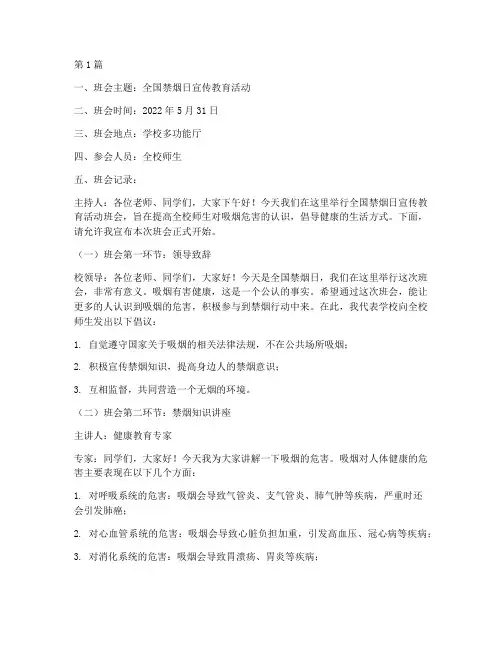 第1篇

一、班会主题：全国禁烟日宣传教育活动

二、班会时间：2022年5月31日

三、班会地点：学校多功能厅

四、参会人员：全校师生

五、班会记录：

主持人：各位老师、同学们，大家下午好！今天我们在这里举行全国禁烟日宣传教育活动班会，旨在提高全校师生对吸烟危害的认识，倡导健康的生活方式。下面，请允许我宣布本次班会正式开始。

（一）班会第一环节：领导致辞

校领导：各位老师、同学们，大家好！今天是全国禁烟日，我们在这里举行这次班会，非常有意义。吸烟有害健康，这是一个公认的事实。希望通过这次班会，能让更多的人认识到吸烟的危害，积极参与到禁烟行动中来。在此，我代表学校向全校师生发出以下倡议：

1. 自觉遵守国家关于吸烟的相关法律法规，不在公共场所吸烟；

2. 积极宣传禁烟知识，提高身边人的禁烟意识；

3. 互相监督，共同营造一个无烟的环境。

（二）班会第二环节：禁烟知识讲座

主讲人：健康教育专家

专家：同学们，大家好！今天我为大家讲解一下吸烟的危害。吸烟对人体健康的危害主要表现在以下几个方面：

1. 对呼吸系统的危害：吸烟会导致气管炎、支气管炎、肺气肿等疾病，严重时还会引发肺癌；

2. 对心血管系统的危害：吸烟会导致心脏负担加重，引发高血压、冠心病等疾病；

3. 对消化系统的危害：吸烟会导致胃溃疡、胃炎等疾病；